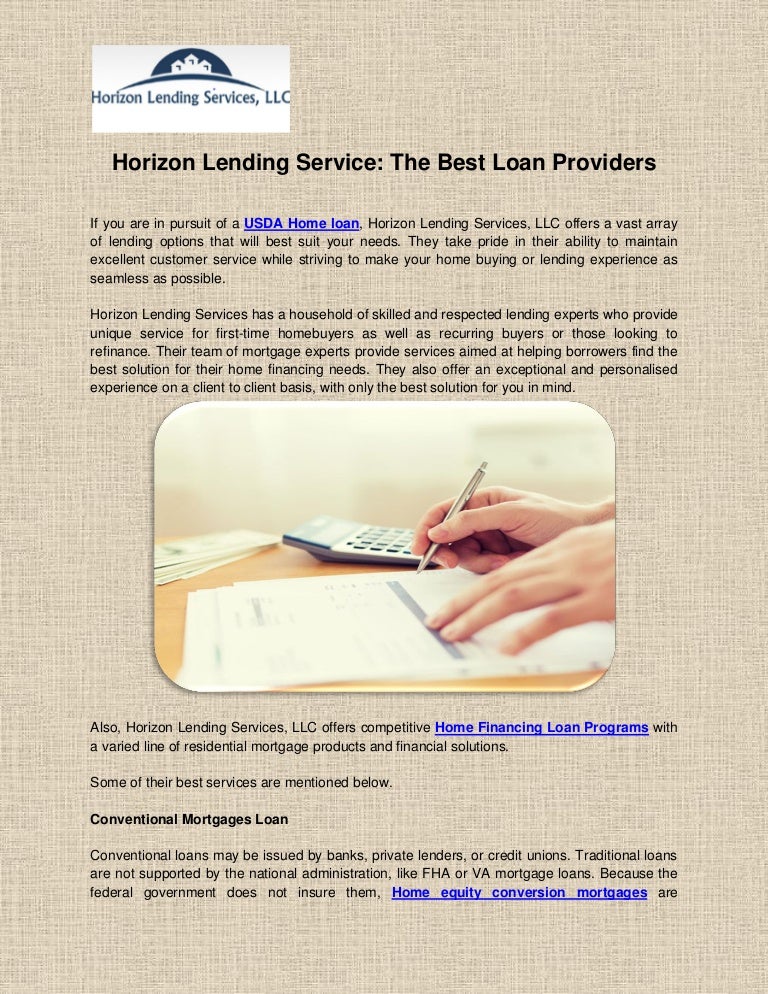 Horizon Lending Services, LLC

Horizon Lending Service: The Best Loan Providers

If you are in pursuit of a USDA Home loan, Horizon Lending Services, LLC offers a vast array of lending options that will best suit your needs. They take pride in their ability to maintain excellent customer service while striving to make your home buying or lending experience as seamless as possible.

Horizon Lending Services has a household of skilled and respected lending experts who provide unique service for first-time homebuyers as well as recurring buyers or those looking to refinance. Their team of mortgage experts provide services aimed at helping borrowers find the best solution for their home financing needs. They also offer an exceptional and personalised experience on a client to client basis, with only the best solution for you in mind.

Also, Horizon Lending Services, LLC offers competitive Home Financing Loan Programs with a varied line of residential mortgage products and financial solutions.

Some of their best services are mentioned below.

Conventional Mortgages Loan

Conventional loans may be issued by banks, private lenders, or credit unions. Traditional loans are not supported by the national administration, like FHA or VA mortgage loans. Because the federal government does not insure them, Home equity conversion mortgages are